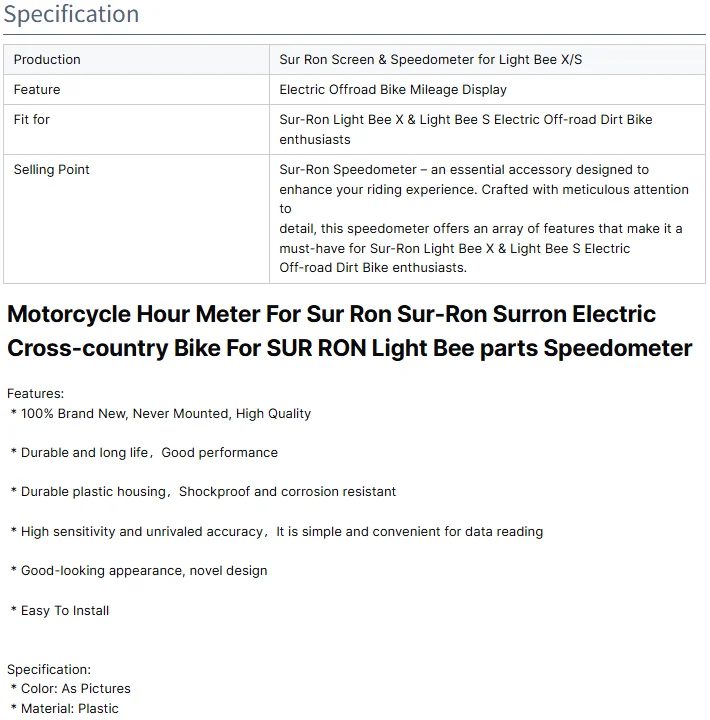 Specification

| Production | Sur Ron Screen & Speedometer for Light Bee X/S |
|---|---|
| Feature | Electric Offroad Bike Mileage Display |
| Fit for | Sur-Ron Light Bee X & Light Bee S Electric Off-road Dirt Bike enthusiasts |
| Selling Point | Sur-Ron Speedometer – an essential accessory designed to enhance your riding experience. Crafted with meticulous attention to detail, this speedometer offers an array of features that make it a must-have for Sur-Ron Light Bee X & Light Bee S Electric Off-road Dirt Bike enthusiasts. |

Motorcycle Hour Meter For Sur Ron Sur-Ron Surron Electric Cross-country Bike For SUR RON Light Bee parts Speedometer

Features:
* 100% Brand New, Never Mounted, High Quality

* Durable and long life，Good performance

* Durable plastic housing，Shockproof and corrosion resistant

* High sensitivity and unrivaled accuracy，It is simple and convenient for data reading

* Good-looking appearance, novel design

* Easy To Install

Specification:
* Color: As Pictures
* Material: Plastic